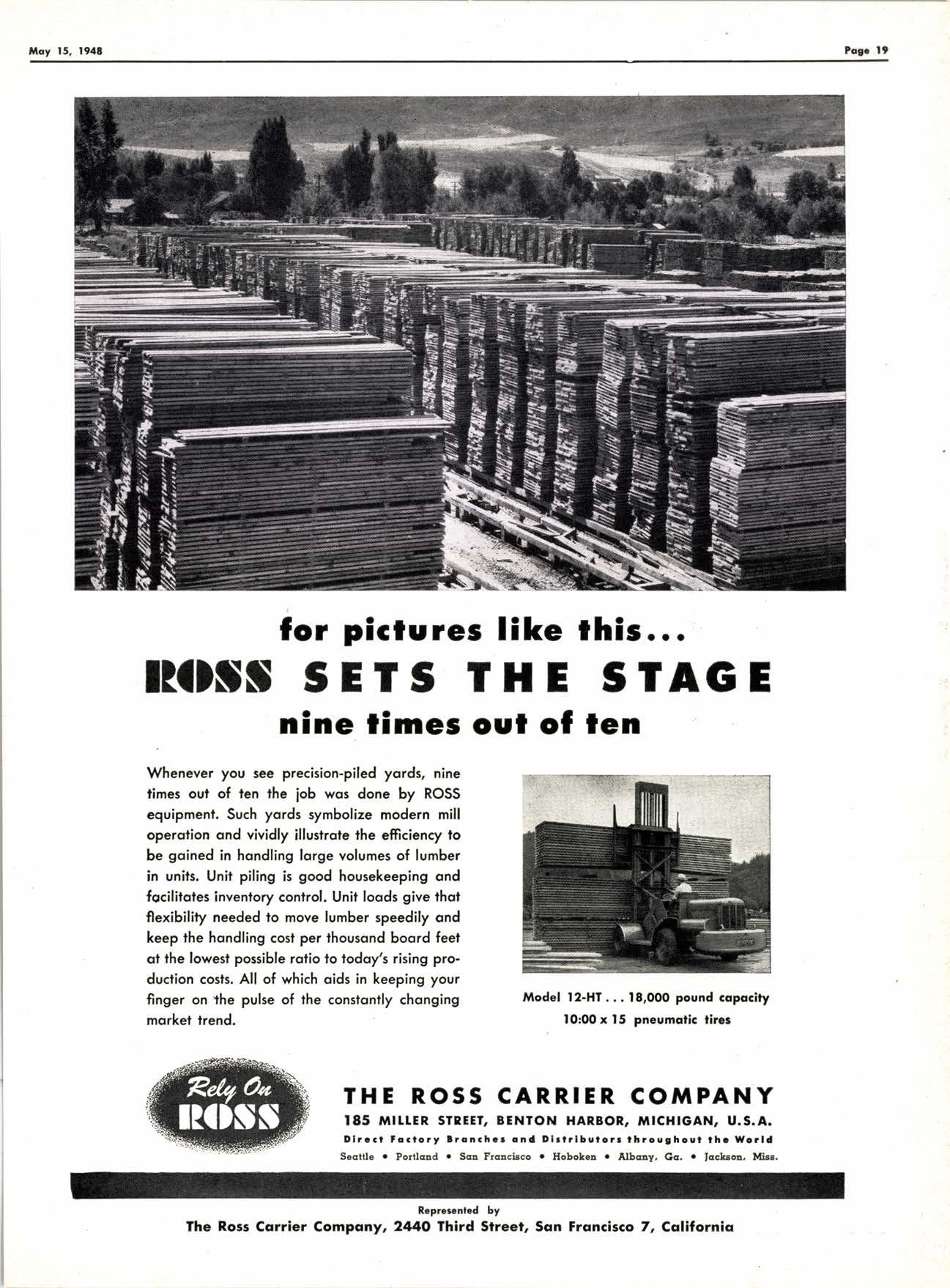 May 15, 1948

Page 19

for pictures like this...

ROSS SETS THE STAGE

nine times out of ten

Whenever you see precision-piled yards, nine times out of ten the job was done by ROSS equipment. Such yards symbolize modern mill operation and vividly illustrate the efficiency to be gained in handling large volumes of lumber in units. Unit piling is good housekeeping and facilitates inventory control. Unit loads give that flexibility needed to move lumber speedily and keep the handling cost per thousand board feet at the lowest possible ratio to today's rising production costs. All of which aids in keeping your finger on the pulse of the constantly changing market trend.

Model 12-HT . . . 18,000 pound capacity
10:00 x 15 pneumatic tires

Rely On ROSS

THE ROSS CARRIER COMPANY
185 MILLER STREET, BENTON HARBOR, MICHIGAN, U.S.A.
Direct Factory Branches and Distributors throughout the World
Seattle • Portland • San Francisco • Hoboken • Albany, Ga. • Jackson, Miss.

Represented by
The Ross Carrier Company, 2440 Third Street, San Francisco 7, California